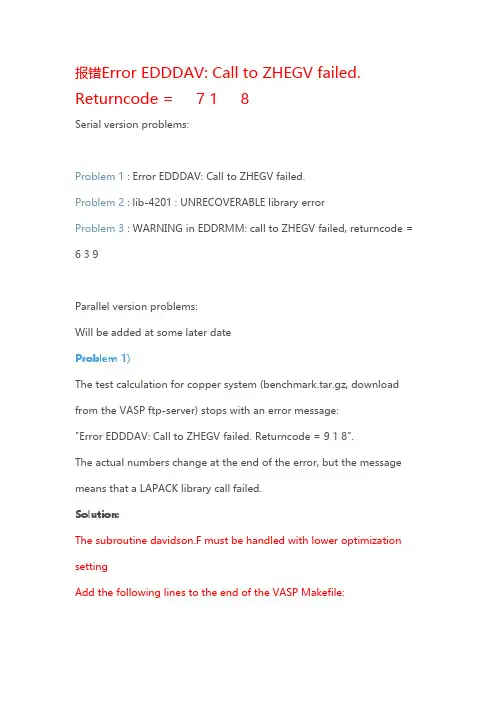 报错Error EDDDAV: Call to ZHEGV failed. Returncode =      7 1      8

Serial version problems:

Problem 1 : Error EDDDAV: Call to ZHEGV failed.

Problem 2 : lib-4201 : UNRECOVERABLE library error

Problem 3 : WARNING in EDDRMM: call to ZHEGV failed, returncode = 6 3 9

Parallel version problems:

Will be added at some later date

Problem 1)

The test calculation for copper system (benchmark.tar.gz, download from the VASP ftp-server) stops with an error message: "Error EDDDAV: Call to ZHEGV failed. Returncode = 9 1 8".

The actual numbers change at the end of the error, but the message means that a LAPACK library call failed.

Solution:

The subroutine davidson.F must be handled with lower optimization setting

Add the following lines to the end of the VASP Makefile: